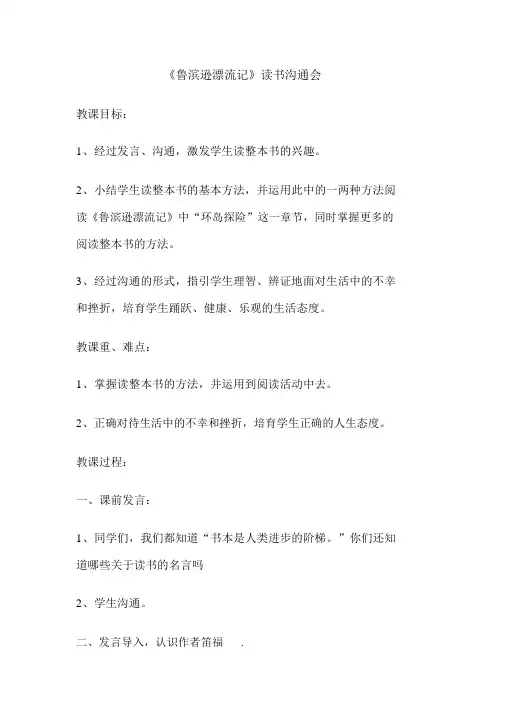 《鲁滨逊漂流记》读书沟通会

教课目标：

1、经过发言、沟通，激发学生读整本书的兴趣。

2、小结学生读整本书的基本方法，并运用此中的一两种方法阅读《鲁滨逊漂流记》中“环岛探险”这一章节，同时掌握更多的阅读整本书的方法。

3、经过沟通的形式，指引学生理智、辨证地面对生活中的不幸和挫折，培育学生踊跃、健康、乐观的生活态度。

教课重、难点：

1、掌握读整本书的方法，并运用到阅读活动中去。

2、正确对待生活中的不幸和挫折，培育学生正确的人生态度。

教课过程：

一、课前发言：

1、同学们，我们都知道“书本是人类进步的阶梯。”你们还知道哪些关于读书的名言吗

2、学生沟通。

二、发言导入，认识作者笛福 .